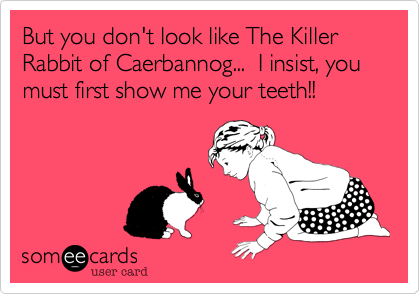 But you don't look like The Killer Rabbit of Caerbannog... I insist, you must first show me your teeth!!

someecards
user card